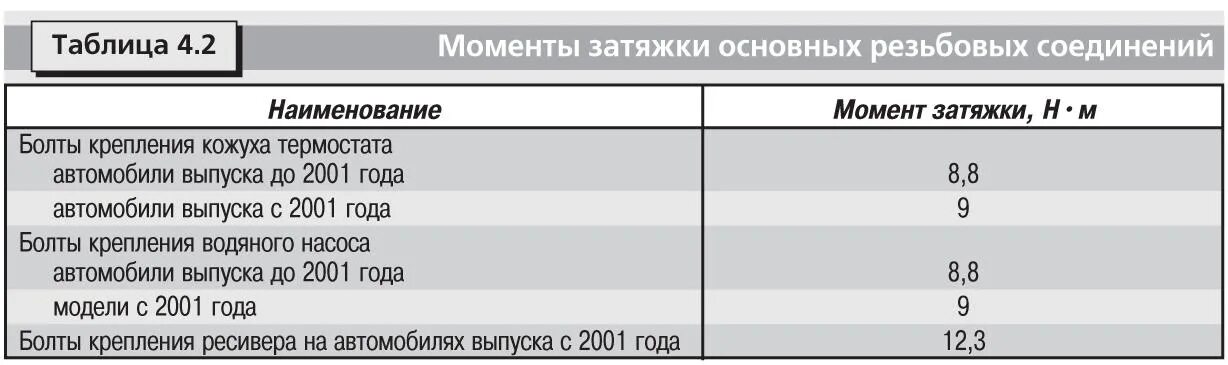 Таблица 4.2

Моменты затяжки основных резьбовых соединений

| Наименование | Момент затяжки, Н · м |
|---|---|
| Болты крепления кожуха термостата | |
| автомобили выпуска до 2001 года | 8,8 |
| автомобили выпуска с 2001 года | 9 |
| Болты крепления водяного насоса | |
| автомобили выпуска до 2001 года | 8,8 |
| модели с 2001 года | 9 |
| Болты крепления ресивера на автомобилях выпуска с 2001 года | 12,3 |